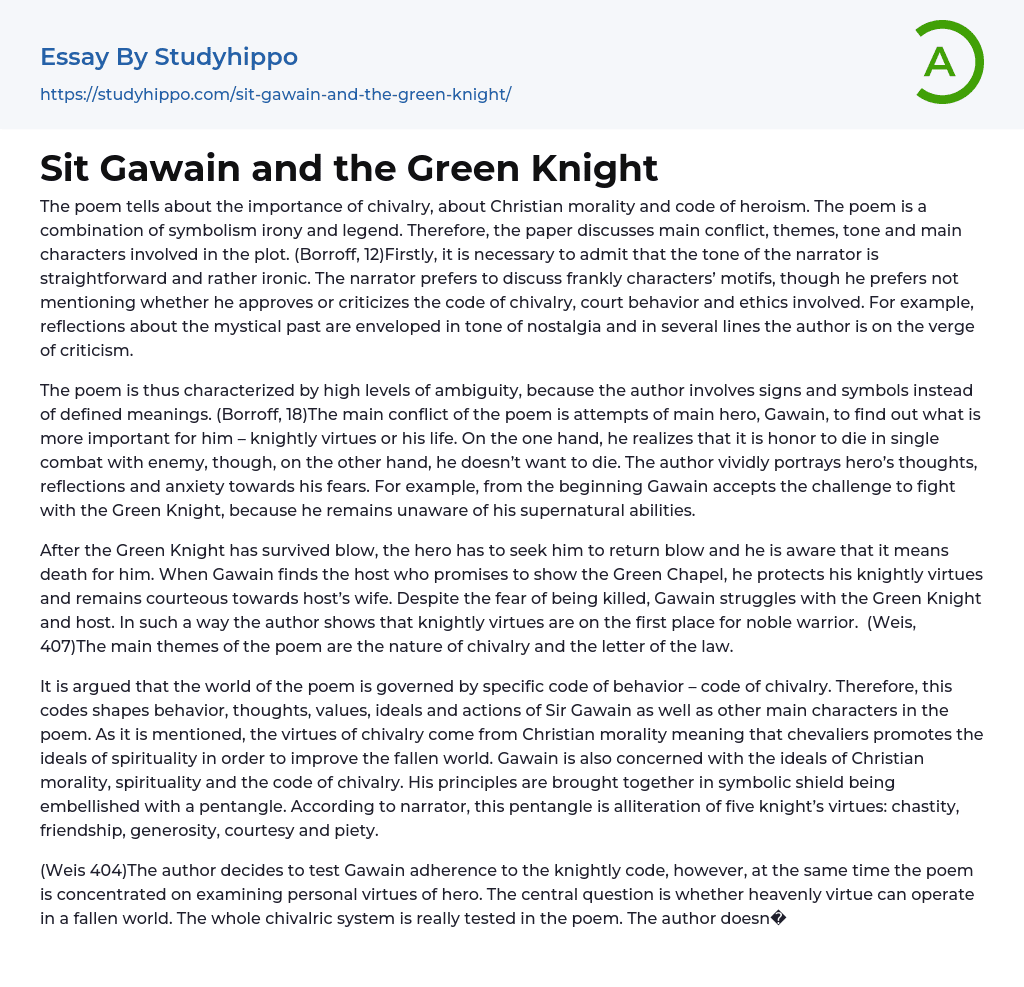 Essay By Studyhippo

https://studyhippo.com/sit-gawain-and-the-green-knight/

A

Sit Gawain and the Green Knight

The poem tells about the importance of chivalry, about Christian morality and code of heroism. The poem is a combination of symbolism irony and legend. Therefore, the paper discusses main conflict, themes, tone and main characters involved in the plot. (Borroff, 12)Firstly, it is necessary to admit that the tone of the narrator is straightforward and rather ironic. The narrator prefers to discuss frankly characters' motifs, though he prefers not mentioning whether he approves or criticizes the code of chivalry, court behavior and ethics involved. For example, reflections about the mystical past are enveloped in tone of nostalgia and in several lines the author is on the verge of criticism.

The poem is thus characterized by high levels of ambiguity, because the author involves signs and symbols instead of defined meanings. (Borroff, 18)The main conflict of the poem is attempts of main hero, Gawain, to find out what is more important for him – knightly virtues or his life. On the one hand, he realizes that it is honor to die in single combat with enemy, though, on the other hand, he doesn't want to die. The author vividly portrays hero's thoughts, reflections and anxiety towards his fears. For example, from the beginning Gawain accepts the challenge to fight with the Green Knight, because he remains unaware of his supernatural abilities.

After the Green Knight has survived blow, the hero has to seek him to return blow and he is aware that it means death for him. When Gawain finds the host who promises to show the Green Chapel, he protects his knightly virtues and remains courteous towards host's wife. Despite the fear of being killed, Gawain struggles with the Green Knight and host. In such a way the author shows that knightly virtues are on the first place for noble warrior. (Weis, 407)The main themes of the poem are the nature of chivalry and the letter of the law.

It is argued that the world of the poem is governed by specific code of behavior – code of chivalry. Therefore, this codes shapes behavior, thoughts, values, ideals and actions of Sir Gawain as well as other main characters in the poem. As it is mentioned, the virtues of chivalry come from Christian morality meaning that chevaliers promotes the ideals of spirituality in order to improve the fallen world. Gawain is also concerned with the ideals of Christian morality, spirituality and the code of chivalry. His principles are brought together in symbolic shield being embellished with a pentangle. According to narrator, this pentangle is alliteration of five knight's virtues: chastity, friendship, generosity, courtesy and piety.

(Weis 404)The author decides to test Gawain adherence to the knightly code, however, at the same time the poem is concentrated on examining personal virtues of hero. The central question is whether heavenly virtue can operate in a fallen world. The whole chivalric system is really tested in the poem. The author doesn�